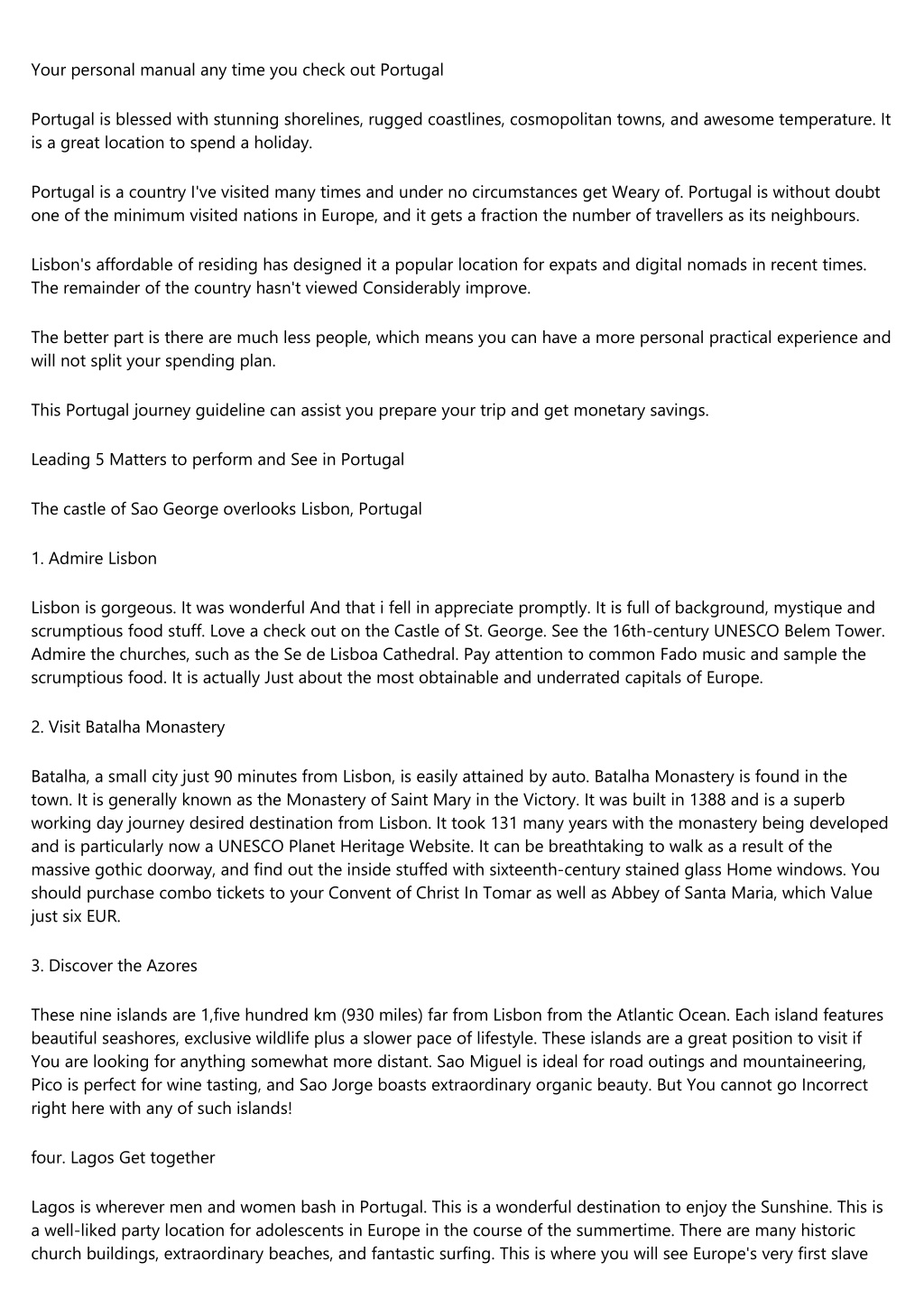 Your personal manual any time you check out Portugal

Portugal is blessed with stunning shorelines, rugged coastlines, cosmopolitan towns, and awesome temperature. It is a great location to spend a holiday.

Portugal is a country I've visited many times and under no circumstances get Weary of. Portugal is without doubt one of the minimum visited nations in Europe, and it gets a fraction the number of travellers as its neighbours.

Lisbon's affordable of residing has designed it a popular location for expats and digital nomads in recent times. The remainder of the country hasn't viewed Considerably improve.

The better part is there are much less people, which means you can have a more personal practical experience and will not split your spending plan.

This Portugal journey guideline can assist you prepare your trip and get monetary savings.

Leading 5 Matters to perform and See in Portugal

The castle of Sao George overlooks Lisbon, Portugal

1. Admire Lisbon

Lisbon is gorgeous. It was wonderful And that i fell in appreciate promptly. It is full of background, mystique and scrumptious food stuff. Love a check out on the Castle of St. George. See the 16th-century UNESCO Belem Tower. Admire the churches, such as the Se de Lisboa Cathedral. Pay attention to common Fado music and sample the scrumptious food. It is actually Just about the most obtainable and underrated capitals of Europe.

2. Visit Batalha Monastery

Batalha, a small city just 90 minutes from Lisbon, is easily attained by auto. Batalha Monastery is found in the town. It is generally known as the Monastery of Saint Mary in the Victory. It was built in 1388 and is a superb working day journey desired destination from Lisbon. It took 131 many years with the monastery being developed and is particularly now a UNESCO Planet Heritage Website. It can be breathtaking to walk as a result of the massive gothic doorway, and find out the inside stuffed with sixteenth-century stained glass Home windows. You should purchase combo tickets to your Convent of Christ In Tomar as well as Abbey of Santa Maria, which Value just six EUR.

3. Discover the Azores

These nine islands are 1,five hundred km (930 miles) far from Lisbon from the Atlantic Ocean. Each island features beautiful seashores, exclusive wildlife plus a slower pace of lifestyle. These islands are a great position to visit if You are looking for anything somewhat more distant. Sao Miguel is ideal for road outings and mountaineering, Pico is perfect for wine tasting, and Sao Jorge boasts extraordinary organic beauty. But You cannot go Incorrect right here with any of such islands!

four. Lagos Get together

Lagos is wherever men and women bash in Portugal. This is a wonderful destination to enjoy the Sunshine. This is a well-liked party location for adolescents in Europe in the course of the summertime. There are many historic church buildings, extraordinary beaches, and fantastic surfing. This is where you will see Europe's very first slave